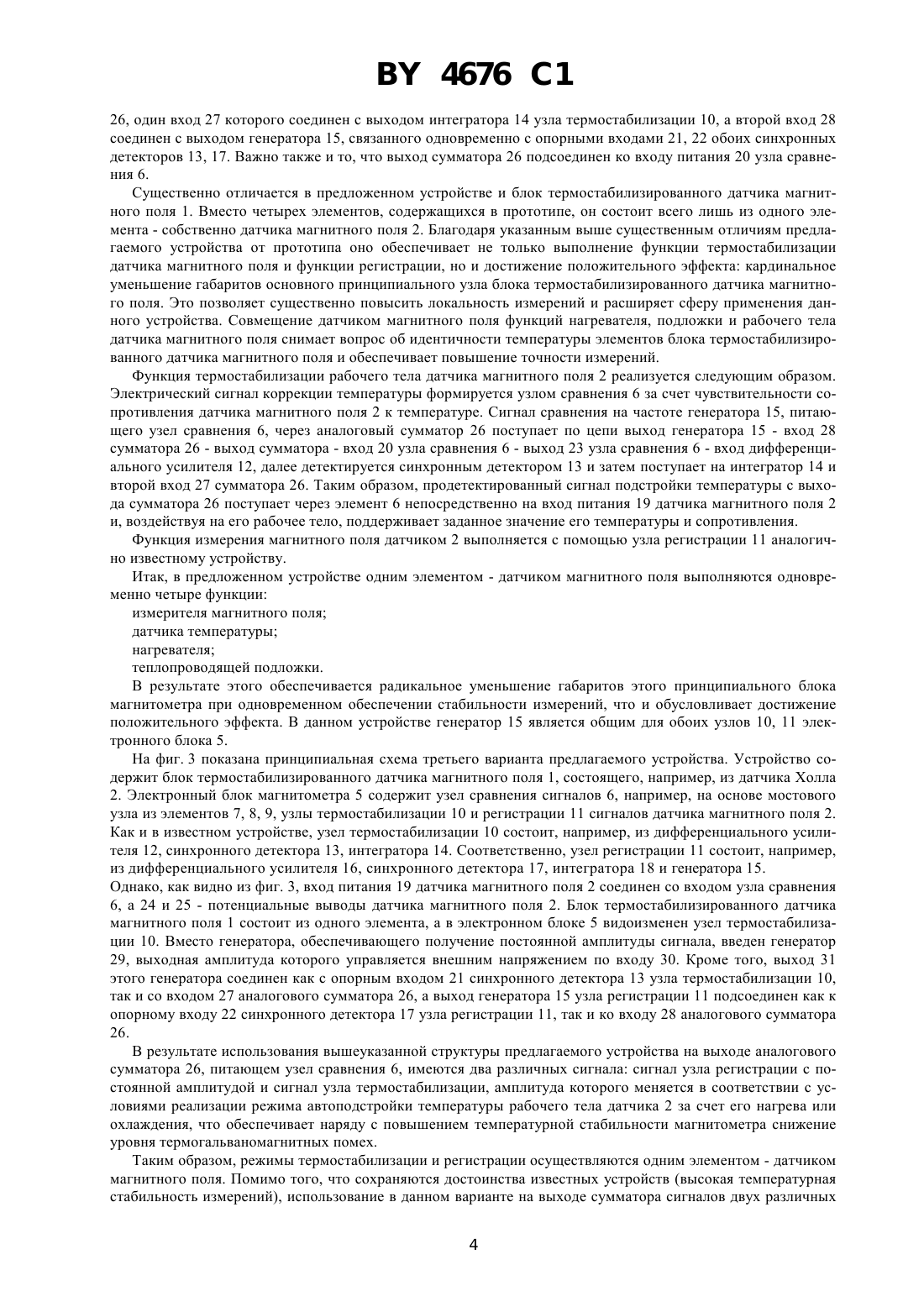 BY 4676 C1

26, один вход 27 которого соединен с выходом интегратора 14 узла термостабилизации 10, а второй вход 28 соединен с выходом генератора 15, связанного одновременно с опорными входами 21, 22 обоих синхронных детекторов 13, 17. Важно также и то, что выход сумматора 26 подсоединен ко входу питания 20 узла сравнения 6.

Существенно отличается в предложенном устройстве и блок термостабилизированного датчика магнитного поля 1. Вместо четырех элементов, содержащихся в прототипе, он состоит всего лишь из одного элемента - собственно датчика магнитного поля 2. Благодаря указанным выше существенным отличиям предлагаемого устройства от прототипа оно обеспечивает не только выполнение функции термостабилизации датчика магнитного поля и функции регистрации, но и достижение положительного эффекта: кардинальное уменьшение габаритов основного принципиального узла блока термостабилизированного датчика магнитного поля. Это позволяет существенно повысить локальность измерений и расширяет сферу применения данного устройства. Совмещение датчиком магнитного поля функций нагревателя, подложки и рабочего тела датчика магнитного поля снимает вопрос об идентичности температуры элементов блока термостабилизированного датчика магнитного поля и обеспечивает повышение точности измерений.

Функция термостабилизации рабочего тела датчика магнитного поля 2 реализуется следующим образом. Электрический сигнал коррекции температуры формируется узлом сравнения 6 за счет чувствительности сопротивления датчика магнитного поля 2 к температуре. Сигнал сравнения на частоте генератора 15, питающего узел сравнения 6, через аналоговый сумматор 26 поступает по цепи выход генератора 15 - вход 28 сумматора 26 - выход сумматора - вход 20 узла сравнения 6 - выход 23 узла сравнения 6 - вход дифференциального усилителя 12, далее детектируется синхронным детектором 13 и затем поступает на интегратор 14 и второй вход 27 сумматора 26. Таким образом, продетектированный сигнал подстройки температуры с выхода сумматора 26 поступает через элемент 6 непосредственно на вход питания 19 датчика магнитного поля 2 и, воздействуя на его рабочее тело, поддерживает заданное значение его температуры и сопротивления.

Функция измерения магнитного поля датчиком 2 выполняется с помощью узла регистрации 11 аналогично известному устройству.

Итак, в предложенном устройстве одним элементом - датчиком магнитного поля выполняются одновременно четыре функции:

измерителя магнитного поля;

датчика температуры;

нагревателя;

теплопроводящей подложки.

В результате этого обеспечивается радикальное уменьшение габаритов этого принципиального блока магнитометра при одновременном обеспечении стабильности измерений, что и обусловливает достижение положительного эффекта. В данном устройстве генератор 15 является общим для обоих узлов 10, 11 электронного блока 5.

На фиг. 3 показана принципиальная схема третьего варианта предлагаемого устройства. Устройство содержит блок термостабилизированного датчика магнитного поля 1, состоящего, например, из датчика Холла 2. Электронный блок магнитометра 5 содержит узел сравнения сигналов 6, например, на основе мостового узла из элементов 7, 8, 9, узлы термостабилизации 10 и регистрации 11 сигналов датчика магнитного поля 2. Как и в известном устройстве, узел термостабилизации 10 состоит, например, из дифференциального усилителя 12, синхронного детектора 13, интегратора 14. Соответственно, узел регистрации 11 состоит, например, из дифференциального усилителя 16, синхронного детектора 17, интегратора 18 и генератора 15.
Однако, как видно из фиг. 3, вход питания 19 датчика магнитного поля 2 соединен со входом узла сравнения 6, а 24 и 25 - потенциальные выводы датчика магнитного поля 2. Блок термостабилизированного датчика магнитного поля 1 состоит из одного элемента, а в электронном блоке 5 видоизменен узел термостабилизации 10. Вместо генератора, обеспечивающего получение постоянной амплитуды сигнала, введен генератор 29, выходная амплитуда которого управляется внешним напряжением по входу 30. Кроме того, выход 31 этого генератора соединен как с опорным входом 21 синхронного детектора 13 узла термостабилизации 10, так и со входом 27 аналогового сумматора 26, а выход генератора 15 узла регистрации 11 подсоединен как к опорному входу 22 синхронного детектора 17 узла регистрации 11, так и ко входу 28 аналогового сумматора 26.

В результате использования вышеуказанной структуры предлагаемого устройства на выходе аналогового сумматора 26, питающем узел сравнения 6, имеются два различных сигнала: сигнал узла регистрации с постоянной амплитудой и сигнал узла термостабилизации, амплитуда которого меняется в соответствии с условиями реализации режима автоподстройки температуры рабочего тела датчика 2 за счет его нагрева или охлаждения, что обеспечивает наряду с повышением температурной стабильности магнитометра снижение уровня термогальваномагнитных помех.

Таким образом, режимы термостабилизации и регистрации осуществляются одним элементом - датчиком магнитного поля. Помимо того, что сохраняются достоинства известных устройств (высокая температурная стабильность измерений), использование в данном варианте на выходе сумматора сигналов двух различных

4